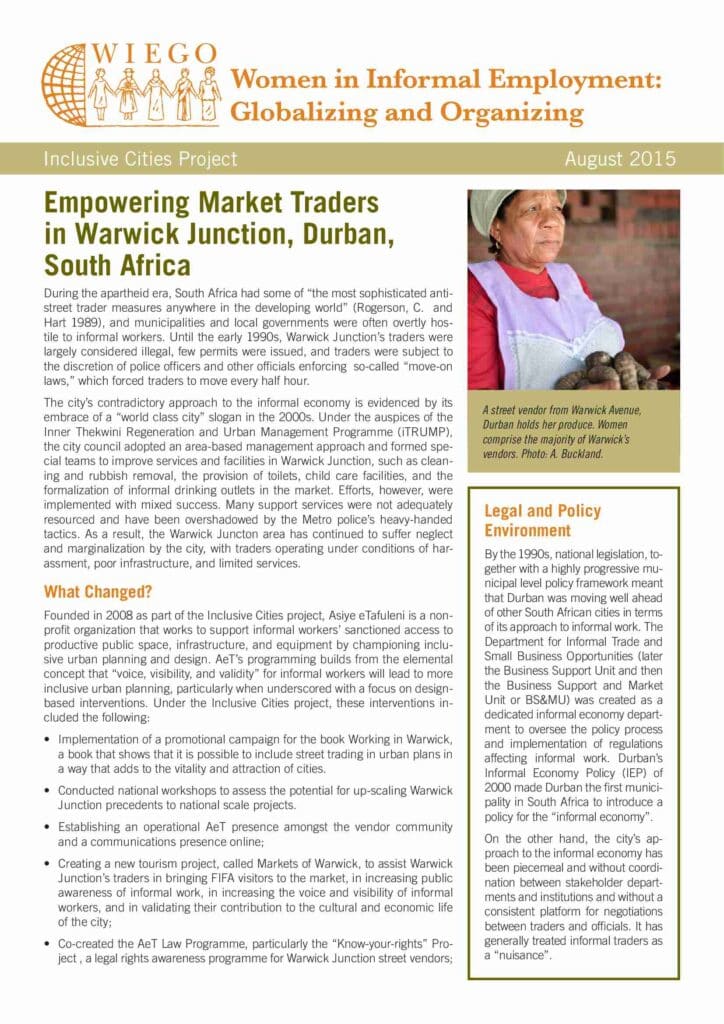 WIEGO

Women in Informal Employment: Globalizing and Organizing

Inclusive Cities Project

August 2015

Empowering Market Traders in Warwick Junction, Durban, South Africa

During the apartheid era, South Africa had some of "the most sophisticated anti-street trader measures anywhere in the developing world" (Rogerson, C. and Hart 1989), and municipalities and local governments were often overtly hostile to informal workers. Until the early 1990s, Warwick Junction's traders were largely considered illegal, few permits were issued, and traders were subject to the discretion of police officers and other officials enforcing so-called "move-on laws," which forced traders to move every half hour.

The city's contradictory approach to the informal economy is evidenced by its embrace of a "world class city" slogan in the 2000s. Under the auspices of the Inner Thekwini Regeneration and Urban Management Programme (iTRUMP), the city council adopted an area-based management approach and formed special teams to improve services and facilities in Warwick Junction, such as cleaning and rubbish removal, the provision of toilets, child care facilities, and the formalization of informal drinking outlets in the market. Efforts, however, were implemented with mixed success. Many support services were not adequately resourced and have been overshadowed by the Metro police's heavy-handed tactics. As a result, the Warwick Juncton area has continued to suffer neglect and marginalization by the city, with traders operating under conditions of harassment, poor infrastructure, and limited services.

What Changed?

Founded in 2008 as part of the Inclusive Cities project, Asiye eTafuleni is a non-profit organization that works to support informal workers' sanctioned access to productive public space, infrastructure, and equipment by championing inclusive urban planning and design. AeT's programming builds from the elemental concept that "voice, visibility, and validity" for informal workers will lead to more inclusive urban planning, particularly when underscored with a focus on design-based interventions. Under the Inclusive Cities project, these interventions included the following:

• Implementation of a promotional campaign for the book Working in Warwick, a book that shows that it is possible to include street trading in urban plans in a way that adds to the vitality and attraction of cities.

• Conducted national workshops to assess the potential for up-scaling Warwick Junction precedents to national scale projects.

• Establishing an operational AeT presence amongst the vendor community and a communications presence online;

• Creating a new tourism project, called Markets of Warwick, to assist Warwick Junction's traders in bringing FIFA visitors to the market, in increasing public awareness of informal work, in increasing the voice and visibility of informal workers, and in validating their contribution to the cultural and economic life of the city;

• Co-created the AeT Law Programme, particularly the "Know-your-rights" Project , a legal rights awareness programme for Warwick Junction street vendors;

A street vendor from Warwick Avenue, Durban holds her produce. Women comprise the majority of Warwick's vendors. Photo: A. Buckland.

Legal and Policy Environment

By the 1990s, national legislation, together with a highly progressive municipal level policy framework meant that Durban was moving well ahead of other South African cities in terms of its approach to informal work. The Department for Informal Trade and Small Business Opportunities (later the Business Support Unit and then the Business Support and Market Unit or BS&MU) was created as a dedicated informal economy department to oversee the policy process and implementation of regulations affecting informal work. Durban's Informal Economy Policy (IEP) of 2000 made Durban the first municipality in South Africa to introduce a policy for the "informal economy".

On the other hand, the city's approach to the informal economy has been piecemeal and without coordination between stakeholder departments and institutions and without a consistent platform for negotiations between traders and officials. It has generally treated informal traders as a "nuisance".